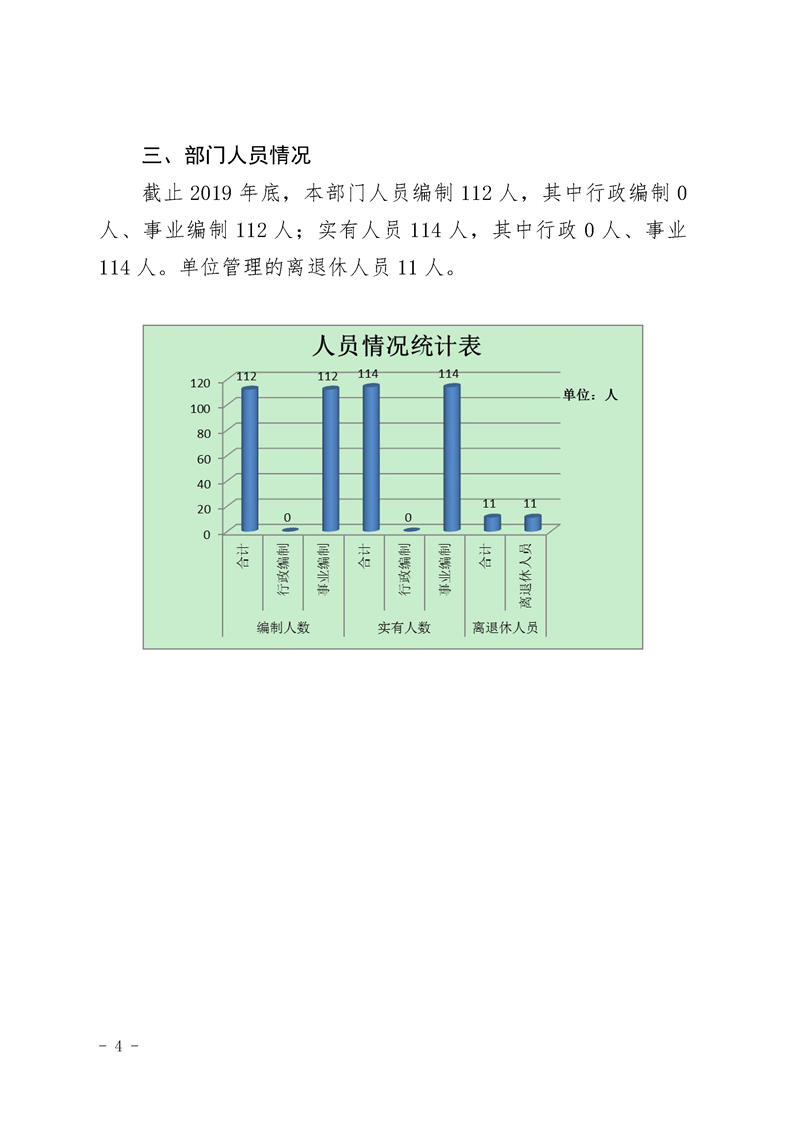 三、部门人员情况

截止 2019 年底，本部门人员编制 112 人，其中行政编制 0 人、事业编制 112 人；实有人员 114 人，其中行政 0 人、事业 114 人。单位管理的离退休人员 11 人。

人员情况统计表

单位：人

120
100
80
60
40
20
0

112
0
112
114
0
114
11
11

合计
行政编制
事业编制
合计
行政编制
事业编制
合计
离退休人员

编制人数
实有人数
离退休人员

- 4 -